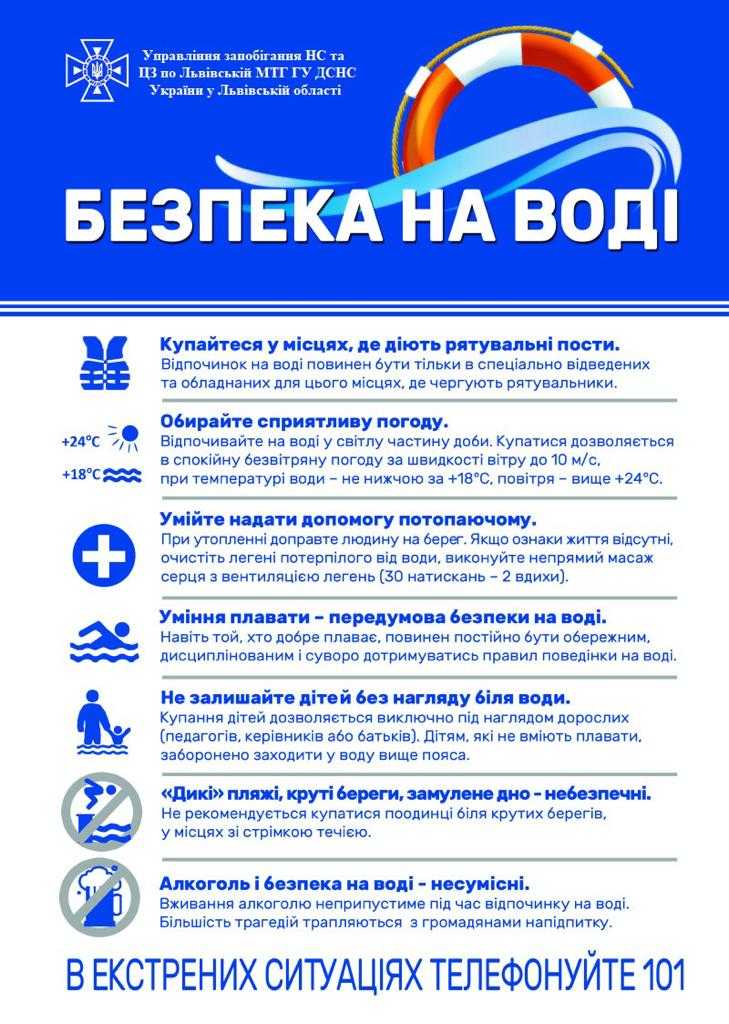 Управління запобігання НС та ЦЗ по Львівській МТГ ГУ ДСНС України у Львівській області

БЕЗПЕКА НА ВОДІ

Купайтеся у місцях, де діють рятувальні пости.
Відпочинок на воді повинен бути тільки в спеціально відведених та обладнаних для цього місцях, де чергують рятувальники.

+24°C
+18°C

Обирайте сприятливу погоду.
Відпочивайте на воді у світлу частину доби. Купатися дозволяється в спокійну безвітряну погоду за швидкості вітру до 10 м/с, при температурі води – не нижчою за +18°C, повітря – вище +24°C.

Умійте надати допомогу потопаючому.
При утопленні доправте людину на берег. Якщо ознаки життя відсутні, очистіть легені потерпілого від води, виконуйте непрямий масаж серця з вентиляцією легень (30 натискань – 2 вдихи).

Уміння плавати – передумова безпеки на воді.
Навіть той, хто добре плаває, повинен постійно бути обережним, дисциплінованим і суворо дотримуватись правил поведінки на воді.

Не залишайте дітей без нагляду біля води.
Купання дітей дозволяється виключно під наглядом дорослих (педагогів, керівників або батьків). Дітям, які не вміють плавати, заборонено заходити у воду вище пояса.

«Дикі» пляжі, круті береги, замулене дно - небезпечні.
Не рекомендується купатися поодинці біля крутих берегів, у місцях зі стрімкою течією.

Алкоголь і безпека на воді - несумісні.
Вживання алкоголю неприпустиме під час відпочинку на воді. Більшість трагедій трапляються з громадянами напідпитку.

В ЕКСТРЕНИХ СИТУАЦІЯХ ТЕЛЕФОНУЙТЕ 101